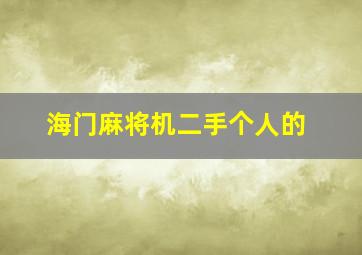 海门麻将机二手个人的